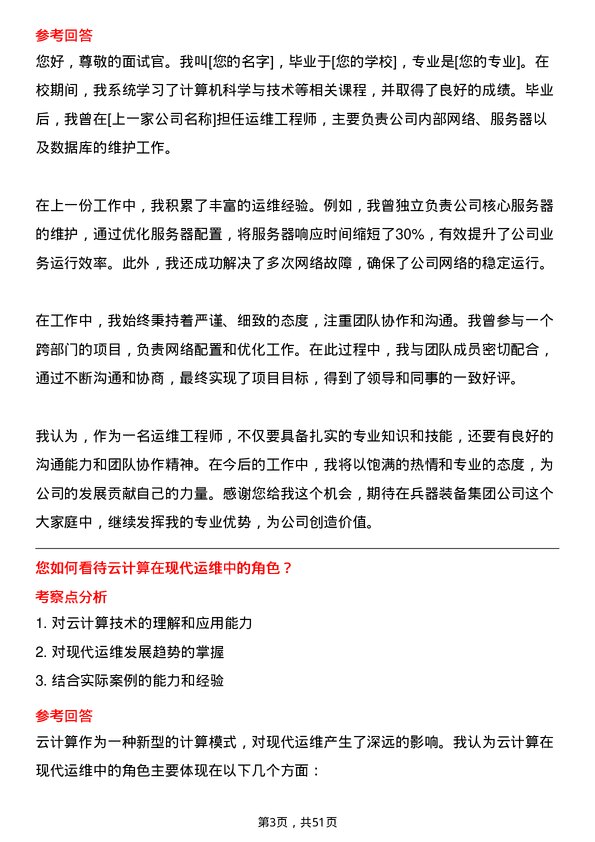 参考回答
您好，尊敬的面试官。我叫[您的名字]，毕业于[您的学校]，专业是[您的专业]。在校期间，我系统学习了计算机科学与技术等相关课程，并取得了良好的成绩。毕业后，我曾在[上一家公司名称]担任运维工程师，主要负责公司内部网络、服务器以及数据库的维护工作。

在上一份工作中，我积累了丰富的运维经验。例如，我曾独立负责公司核心服务器的维护，通过优化服务器配置，将服务器响应时间缩短了30%，有效提升了公司业务运行效率。此外，我还成功解决了多次网络故障，确保了公司网络的稳定运行。

在工作中，我始终秉持着严谨、细致的态度，注重团队协作和沟通。我曾参与一个跨部门的项目，负责网络配置和优化工作。在此过程中，我与团队成员密切配合，通过不断沟通和协商，最终实现了项目目标，得到了领导和同事的一致好评。

我认为，作为一名运维工程师，不仅要具备扎实的专业知识和技能，还要有良好的沟通能力和团队协作精神。在今后的工作中，我将以饱满的热情和专业的态度，为公司的发展贡献自己的力量。感谢您给我这个机会，期待在兵器装备集团公司这个大家庭中，继续发挥我的专业优势，为公司创造价值。

您如何看待云计算在现代运维中的角色？
考察点分析
1. 对云计算技术的理解和应用能力
2. 对现代运维发展趋势的掌握
3. 结合实际案例的能力和经验

参考回答
云计算作为一种新型的计算模式，对现代运维产生了深远的影响。我认为云计算在现代运维中的角色主要体现在以下几个方面：

第3页，共51页